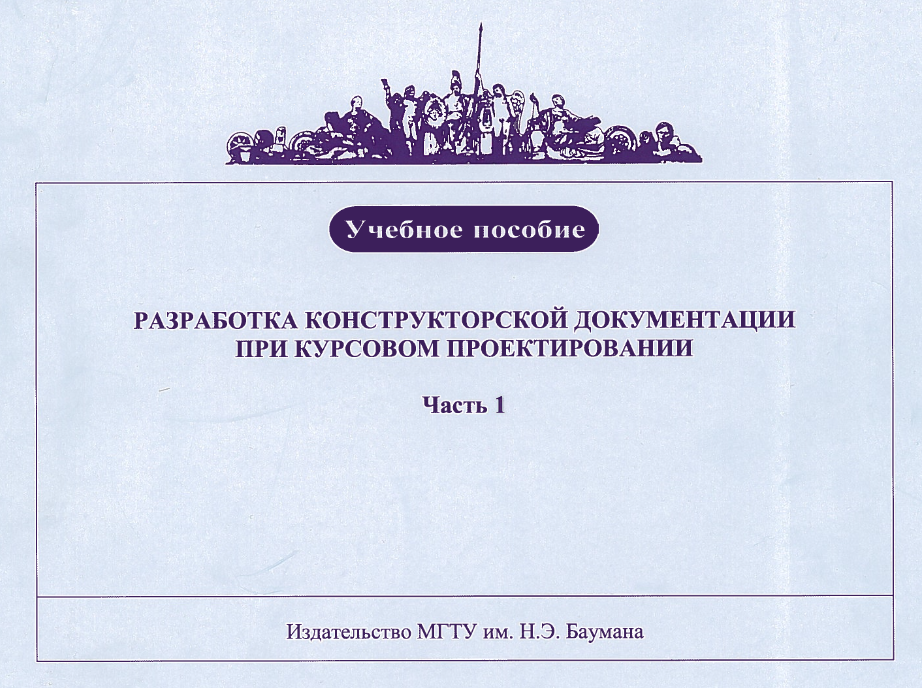 Учебное пособие

РАЗРАБОТКА КОНСТРУКТОРСКОЙ ДОКУМЕНТАЦИИ ПРИ КУРСОВОМ ПРОЕКТИРОВАНИИ

Часть 1

Издательство МГТУ им. Н.Э. Баумана